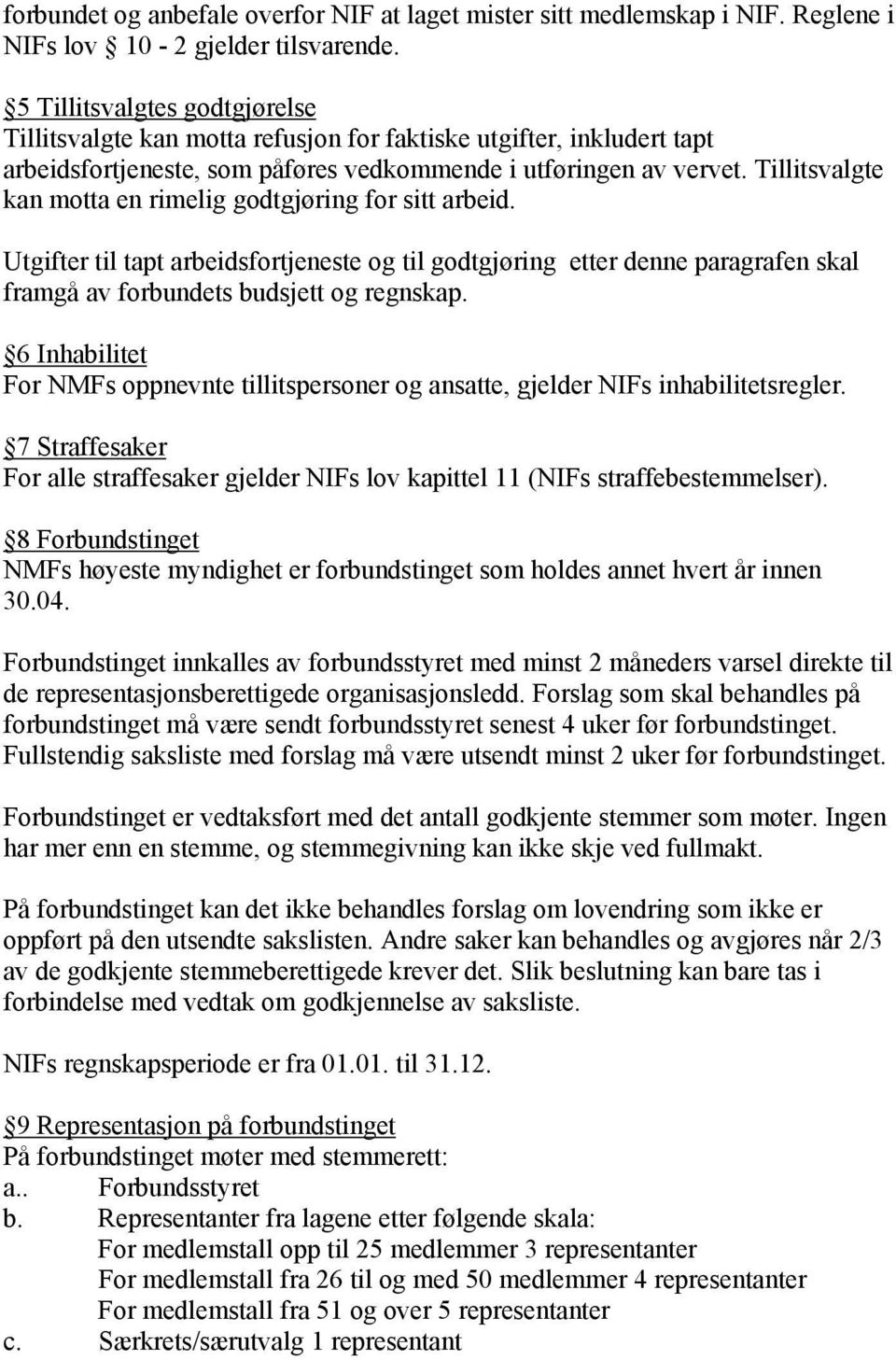 forbundet og anbefale overfor NIF at laget mister sitt medlemskap i NIF. Reglene i NIFs lov 10 - 2 gjelder tilsvarende.

5 Tillitsvalgtes godtgjørelse
Tillitsvalgte kan motta refusjon for faktiske utgifter, inkludert tapt arbeidsfortjeneste, som påføres vedkommende i utføringen av vervet. Tillitsvalgte kan motta en rimelig godtgjøring for sitt arbeid.

Utgifter til tapt arbeidsfortjeneste og til godtgjøring etter denne paragrafen skal framgå av forbundets budsjett og regnskap.

6 Inhabilitet
For NMFs oppnevnte tillitspersoner og ansatte, gjelder NIFs inhabilitetsregler.

7 Straffesaker
For alle straffesaker gjelder NIFs lov kapittel 11 (NIFs straffebestemmelser).

8 Forbundstinget
NMFs høyeste myndighet er forbundstinget som holdes annet hvert år innen 30.04.

Forbundstinget innkalles av forbundsstyret med minst 2 måneders varsel direkte til de representasjonsberettigede organisasjonsledd. Forslag som skal behandles på forbundstinget må være sendt forbundsstyret senest 4 uker før forbundstinget. Fullstendig saksliste med forslag må være utsendt minst 2 uker før forbundstinget.

Forbundstinget er vedtaksført med det antall godkjente stemmer som møter. Ingen har mer enn en stemme, og stemmegivning kan ikke skje ved fullmakt.

På forbundstinget kan det ikke behandles forslag om lovendring som ikke er oppført på den utsendte sakslisten. Andre saker kan behandles og avgjøres når 2/3 av de godkjente stemmeberettigede krever det. Slik beslutning kan bare tas i forbindelse med vedtak om godkjennelse av saksliste.

NIFs regnskapsperiode er fra 01.01. til 31.12.

9 Representasjon på forbundstinget
På forbundstinget møter med stemmerett:
a.. Forbundsstyret
b. Representanter fra lagene etter følgende skala:
For medlemstall opp til 25 medlemmer 3 representanter
For medlemstall fra 26 til og med 50 medlemmer 4 representanter
For medlemstall fra 51 og over 5 representanter
c. Særkrets/særutvalg 1 representant